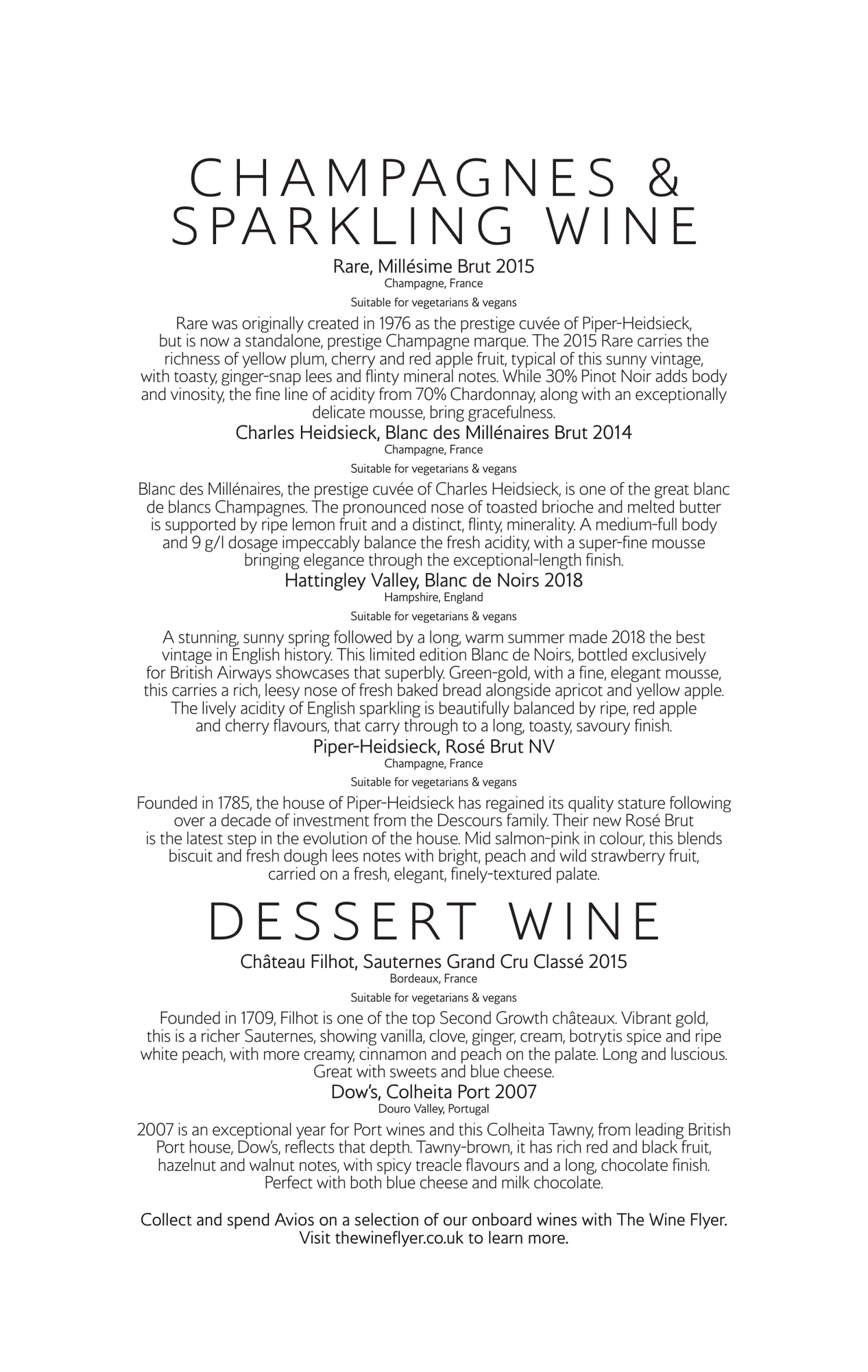 CHAMPAGNES & SPARKLING WINE

Rare, Millésime Brut 2015
Champagne, France
Suitable for vegetarians & vegans

Rare was originally created in 1976 as the prestige cuvée of Piper-Heidsieck, but is now a standalone, prestige Champagne marque. The 2015 Rare carries the richness of yellow plum, cherry and red apple fruit, typical of this sunny vintage, with toasty, ginger-snap lees and flinty mineral notes. While 30% Pinot Noir adds body and vinosity, the fine line of acidity from 70% Chardonnay, along with an exceptionally delicate mousse, bring gracefulness.

Charles Heidsieck, Blanc des Millénaires Brut 2014
Champagne, France
Suitable for vegetarians & vegans

Blanc des Millénaires, the prestige cuvée of Charles Heidsieck, is one of the great blanc de blancs Champagnes. The pronounced nose of toasted brioche and melted butter is supported by ripe lemon fruit and a distinct, flinty, minerality. A medium-full body and 9 g/l dosage impeccably balance the fresh acidity, with a super-fine mousse bringing elegance through the exceptional-length finish.

Hattingley Valley, Blanc de Noirs 2018
Hampshire, England
Suitable for vegetarians & vegans

A stunning, sunny spring followed by a long, warm summer made 2018 the best vintage in English history. This limited edition Blanc de Noirs, bottled exclusively for British Airways showcases that superbly. Green-gold, with a fine, elegant mousse, this carries a rich, leesy nose of fresh baked bread alongside apricot and yellow apple. The lively acidity of English sparkling is beautifully balanced by ripe, red apple and cherry flavours, that carry through to a long, toasty, savoury finish.

Piper-Heidsieck, Rosé Brut NV
Champagne, France
Suitable for vegetarians & vegans

Founded in 1785, the house of Piper-Heidsieck has regained its quality stature following over a decade of investment from the Descours family. Their new Rosé Brut is the latest step in the evolution of the house. Mid salmon-pink in colour, this blends biscuit and fresh dough lees notes with bright, peach and wild strawberry fruit, carried on a fresh, elegant, finely-textured palate.

DESSERT WINE

Château Filhot, Sauternes Grand Cru Classé 2015
Bordeaux, France
Suitable for vegetarians & vegans

Founded in 1709, Filhot is one of the top Second Growth châteaux. Vibrant gold, this is a richer Sauternes, showing vanilla, clove, ginger, cream, botrytis spice and ripe white peach, with more creamy, cinnamon and peach on the palate. Long and luscious. Great with sweets and blue cheese.

Dow's, Colheita Port 2007
Douro Valley, Portugal

2007 is an exceptional year for Port wines and this Colheita Tawny, from leading British Port house, Dow's, reflects that depth. Tawny-brown, it has rich red and black fruit, hazelnut and walnut notes, with spicy treacle flavours and a long, chocolate finish. Perfect with both blue cheese and milk chocolate.

Collect and spend Avios on a selection of our onboard wines with The Wine Flyer. Visit thewineflyer.co.uk to learn more.